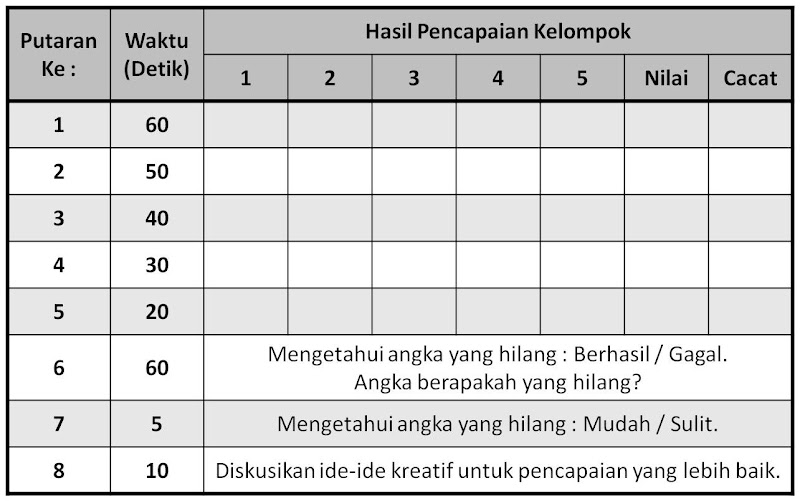 | Putaran Ke : | Waktu (Detik) | Hasil Pencapaian Kelompok | | | | | | |
|---|---|---|---|---|---|---|---|---|
| | | 1 | 2 | 3 | 4 | 5 | Nilai | Cacat |
| 1 | 60 | | | | | | | |
| 2 | 50 | | | | | | | |
| 3 | 40 | | | | | | | |
| 4 | 30 | | | | | | | |
| 5 | 20 | | | | | | | |
| 6 | 60 | Mengetahui angka yang hilang : Berhasil / Gagal. Angka berapakah yang hilang? | | | | | | |
| 7 | 5 | Mengetahui angka yang hilang : Mudah / Sulit. | | | | | | |
| 8 | 10 | Diskusikan ide-ide kreatif untuk pencapaian yang lebih baik. | | | | | | |